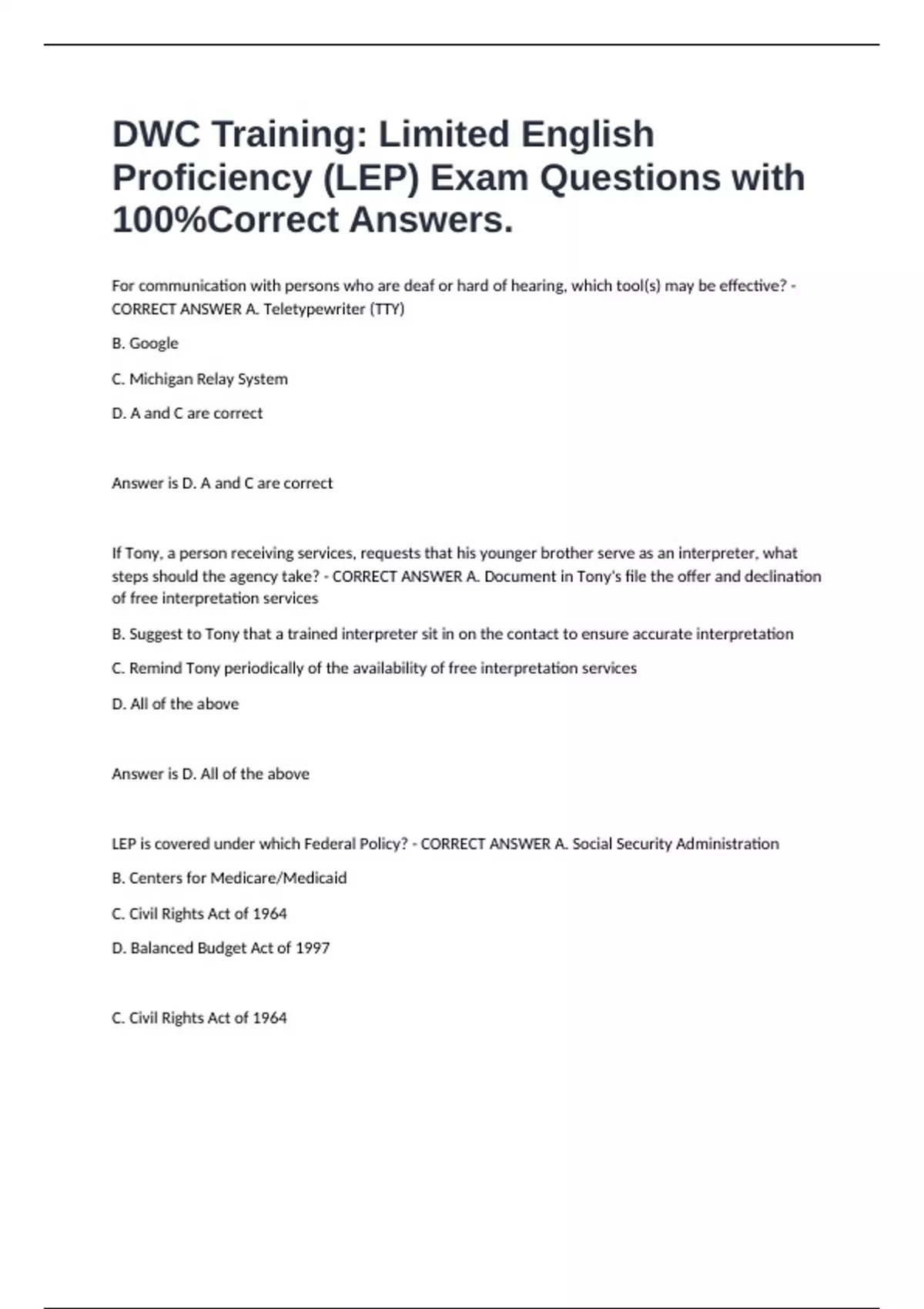 DWC Training: Limited English Proficiency (LEP) Exam Questions with 100%Correct Answers.

For communication with persons who are deaf or hard of hearing, which tool(s) may be effective? - CORRECT ANSWER A. Teletypewriter (TTY)

B. Google

C. Michigan Relay System

D. A and C are correct

Answer is D. A and C are correct

If Tony, a person receiving services, requests that his younger brother serve as an interpreter, what steps should the agency take? - CORRECT ANSWER A. Document in Tony's file the offer and declination of free interpretation services

B. Suggest to Tony that a trained interpreter sit in on the contact to ensure accurate interpretation

C. Remind Tony periodically of the availability of free interpretation services

D. All of the above

Answer is D. All of the above

LEP is covered under which Federal Policy? - CORRECT ANSWER A. Social Security Administration

B. Centers for Medicare/Medicaid

C. Civil Rights Act of 1964

D. Balanced Budget Act of 1997

C. Civil Rights Act of 1964